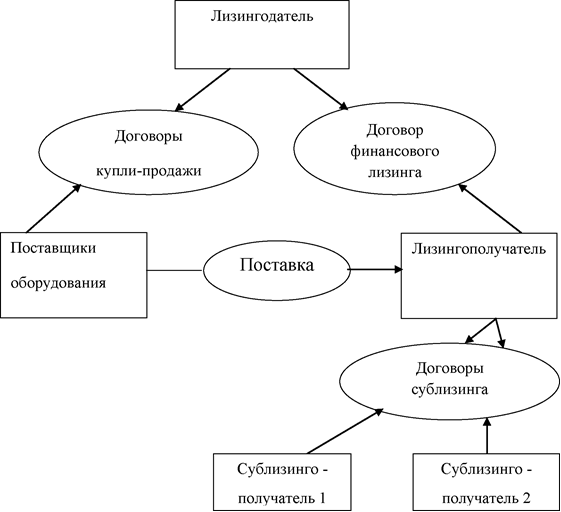 Лизингодатель

Договоры купли-продажи

Договор финансового лизинга

Поставщики оборудования

Поставка

Лизингополучатель

Договоры сублизинга

Сублизинго - получатель 1

Сублизинго - получатель 2